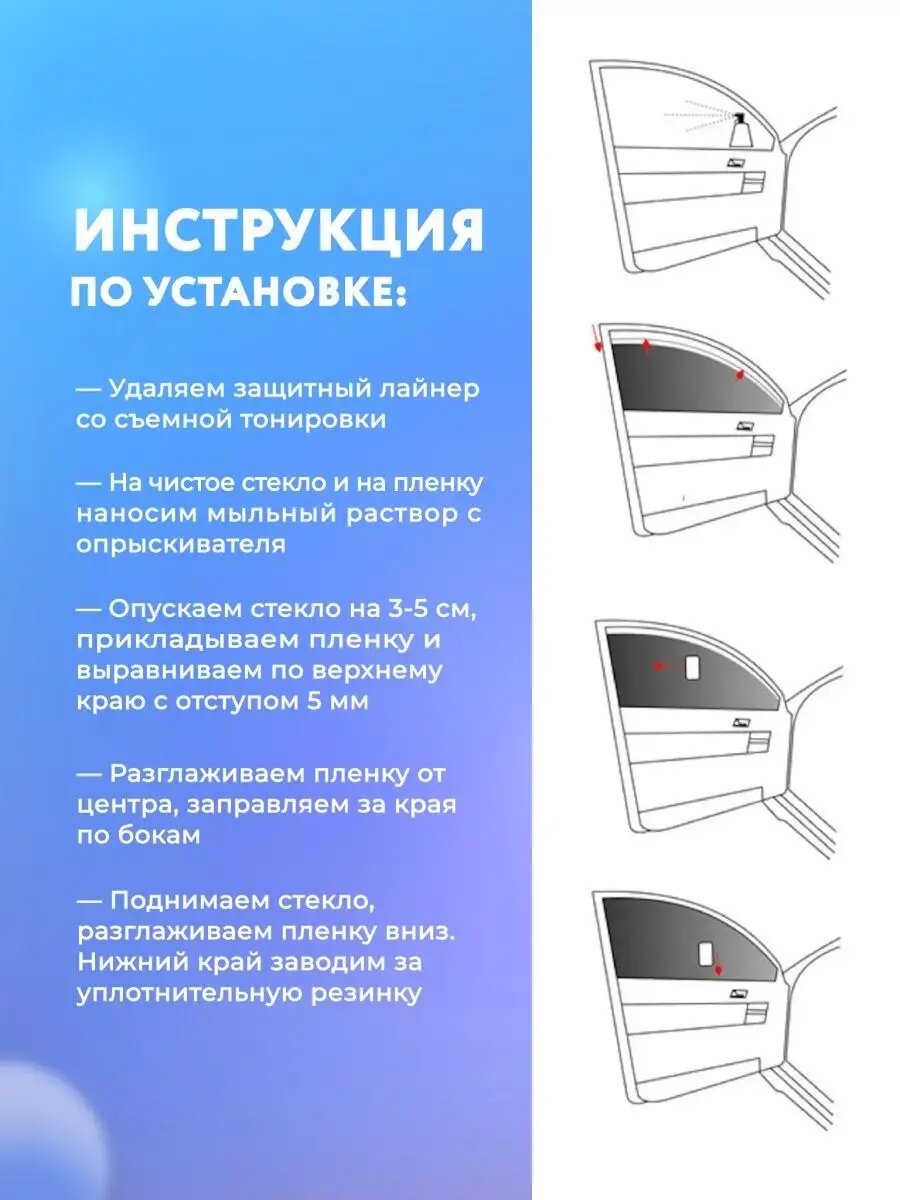 ИНСТРУКЦИЯ
ПО УСТАНОВКЕ:

— Удаляем защитный лайнер со съемной тонировки

— На чистое стекло и на пленку наносим мыльный раствор с опрыскивателя

— Опускаем стекло на 3-5 см, прикладываем пленку и выравниваем по верхнему краю с отступом 5 мм

— Разглаживаем пленку от центра, заправляем за края по бокам

— Поднимаем стекло, разглаживаем пленку вниз. Нижний край заводим за уплотнительную резинку